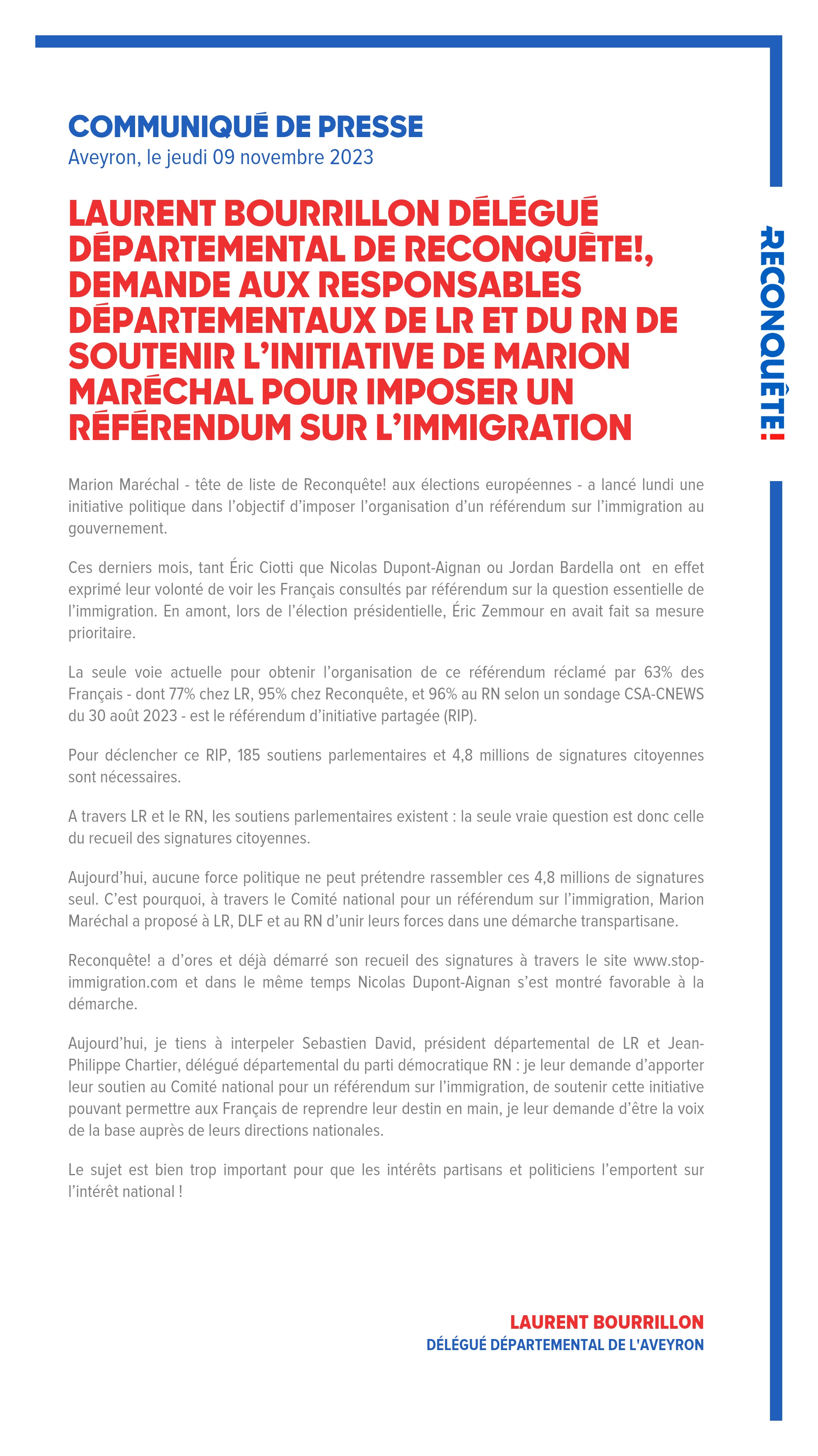 COMMUNIQUÉ DE PRESSE
Aveyron, le jeudi 09 novembre 2023

LAURENT BOURRILLON DÉLÉGUÉ DÉPARTEMENTAL DE RECONQUÊTE!, DEMANDE AUX RESPONSABLES DÉPARTEMENTAUX DE LR ET DU RN DE SOUTENIR L'INITIATIVE DE MARION MARÉCHAL POUR IMPOSER UN RÉFÉRENDUM SUR L'IMMIGRATION

RECONQUÊTE!

Marion Maréchal - tête de liste de Reconquête! aux élections européennes - a lancé lundi une initiative politique dans l'objectif d'imposer l'organisation d'un référendum sur l'immigration au gouvernement.

Ces derniers mois, tant Éric Ciotti que Nicolas Dupont-Aignan ou Jordan Bardella ont en effet exprimé leur volonté de voir les Français consultés par référendum sur la question essentielle de l'immigration. En amont, lors de l'élection présidentielle, Éric Zemmour en avait fait sa mesure prioritaire.

La seule voie actuelle pour obtenir l'organisation de ce référendum réclamé par 63% des Français - dont 77% chez LR, 95% chez Reconquête, et 96% au RN selon un sondage CSA-CNEWS du 30 août 2023 - est le référendum d'initiative partagée (RIP).

Pour déclencher ce RIP, 185 soutiens parlementaires et 4,8 millions de signatures citoyennes sont nécessaires.

A travers LR et le RN, les soutiens parlementaires existent : la seule vraie question est donc celle du recueil des signatures citoyennes.

Aujourd'hui, aucune force politique ne peut prétendre rassembler ces 4,8 millions de signatures seul. C'est pourquoi, à travers le Comité national pour un référendum sur l'immigration, Marion Maréchal a proposé à LR, DLF et au RN d'unir leurs forces dans une démarche transpartisane.

Reconquête! a d'ores et déjà démarré son recueil des signatures à travers le site www.stop-immigration.com et dans le même temps Nicolas Dupont-Aignan s'est montré favorable à la démarche.

Aujourd'hui, je tiens à interpeler Sebastien David, président départemental de LR et Jean-Philippe Chartier, délégué départemental du parti démocratique RN : je leur demande d'apporter leur soutien au Comité national pour un référendum sur l'immigration, de soutenir cette initiative pouvant permettre aux Français de reprendre leur destin en main, je leur demande d'être la voix de la base auprès de leurs directions nationales.

Le sujet est bien trop important pour que les intérêts partisans et politiciens l'emportent sur l'intérêt national !

LAURENT BOURRILLON
DÉLÉGUÉ DÉPARTEMENTAL DE L'AVEYRON